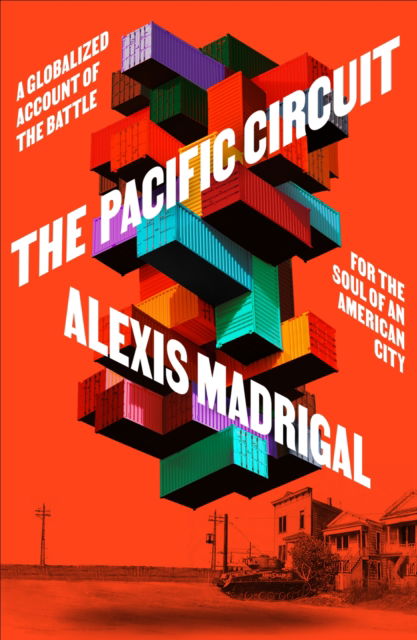 A GLOBALIZED ACCOUNT OF THE BATTLE

THE PACIFIC CIRCUIT

FOR THE SOUL OF AN AMERICAN CITY

ALEXIS MADRIGAL